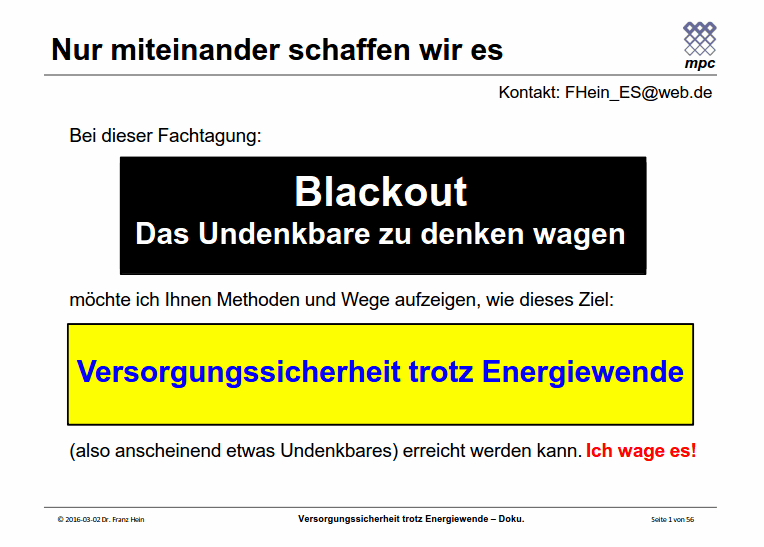 Nur miteinander schaffen wir es

mpc

Kontakt: FHein_ES@web.de

Bei dieser Fachtagung:

Blackout
Das Undenkbare zu denken wagen

möchte ich Ihnen Methoden und Wege aufzeigen, wie dieses Ziel:

Versorgungssicherheit trotz Energiewende

(also anscheinend etwas Undenkbares) erreicht werden kann. Ich wage es!

© 2016-03-02 Dr. Franz Hein

Versorgungssicherheit trotz Energiewende – Doku.

Seite 1 von 56